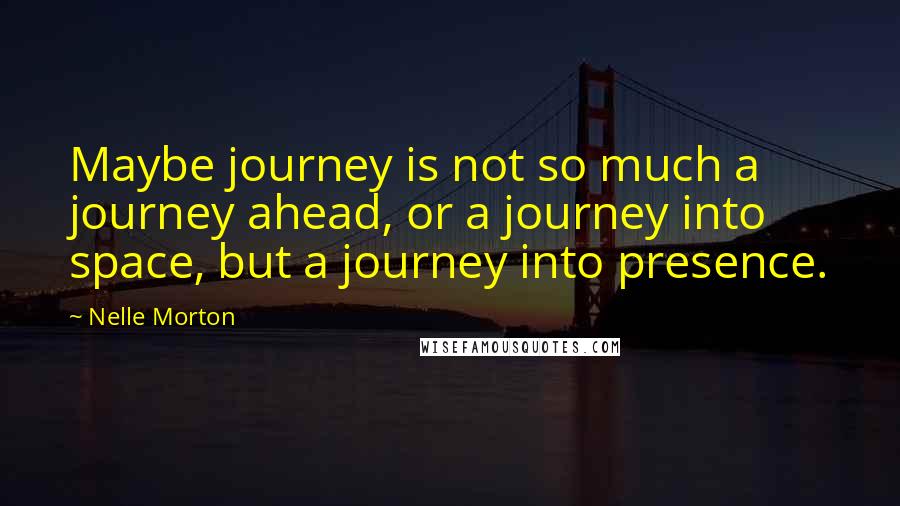 Maybe journey is not so much a journey ahead, or a journey into space, but a journey into presence.

~ Nelle Morton

WISEFAMOUSQUOTES.COM